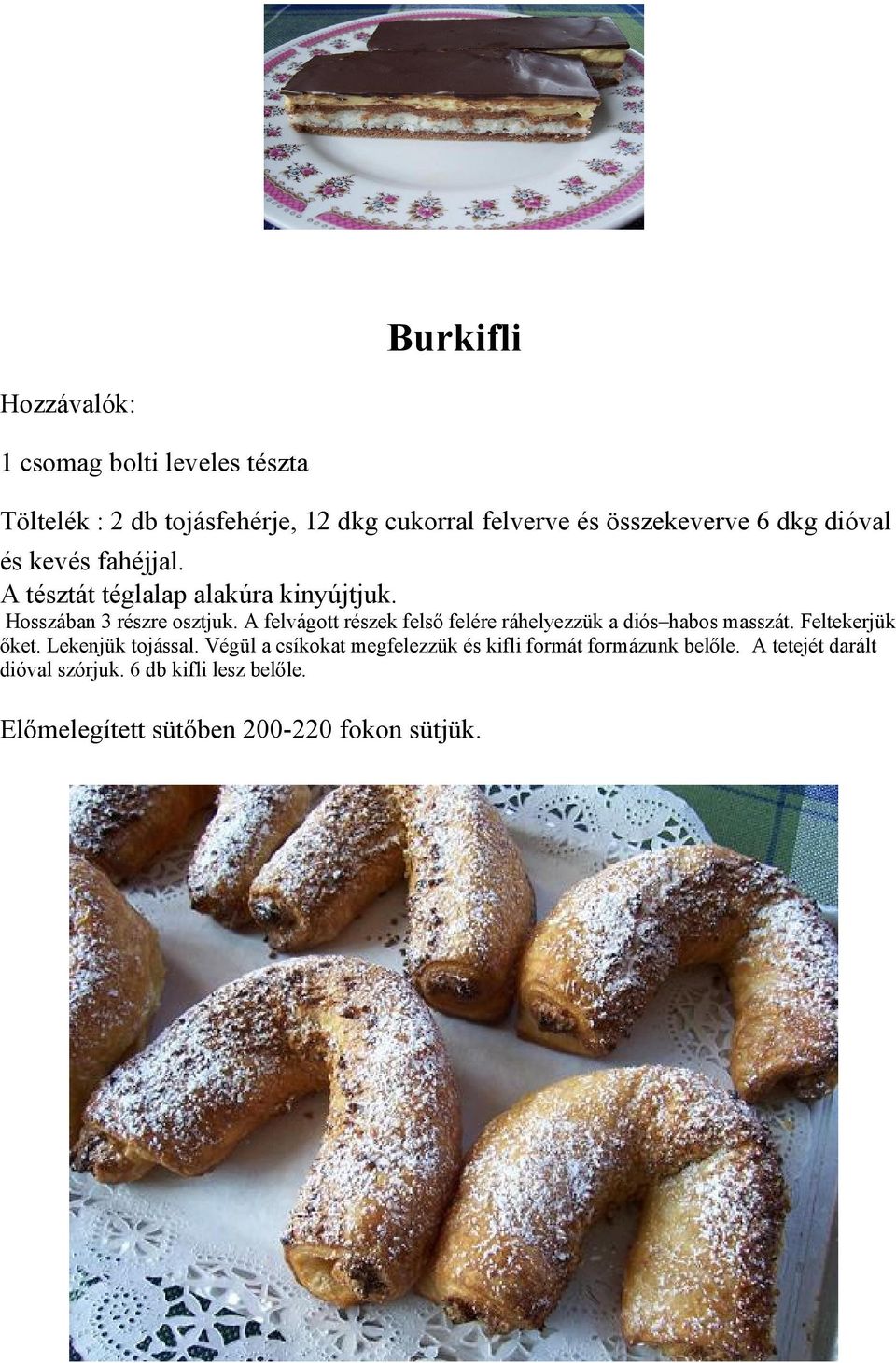 Burkifli

Hozzávalók:

1 csomag bolti leveles tészta

Töltelék : 2 db tojásfehérje, 12 dkg cukorral felverve és összekeverve 6 dkg dióval és kevés fahéjjal.
A tésztát téglalap alakúra kinyújtjuk.
Hosszában 3 részre osztjuk. A felvágott részek felső felére ráhelyezzük a diós–habos masszát. Feltekerjük őket. Lekenjük tojással. Végül a csíkokat megfelezzük és kifli formát formázunk belőle. A tetejét darált dióval szórjuk. 6 db kifli lesz belőle.

Előmelegített sütőben 200-220 fokon sütjük.